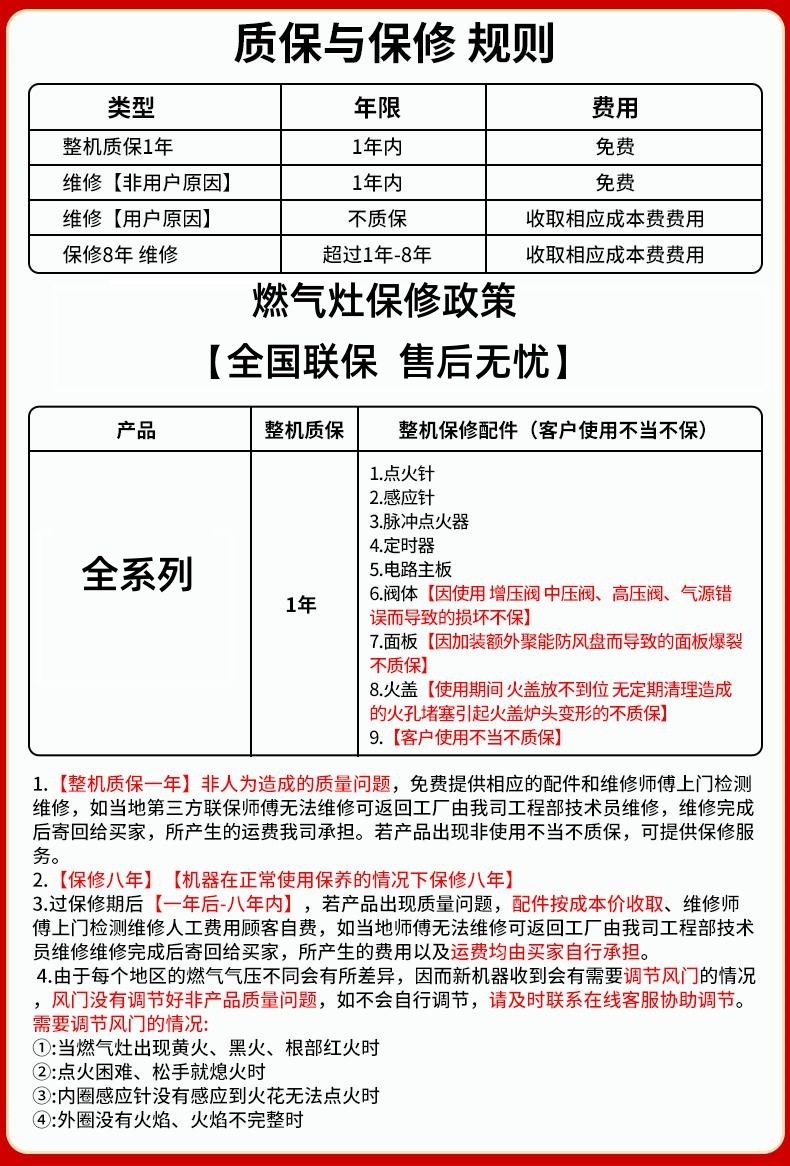 质保与保修 规则

| 类型 | 年限 | 费用 |
|---|---|---|
| 整机质保1年 | 1年内 | 免费 |
| 维修【非用户原因】 | 1年内 | 免费 |
| 维修【用户原因】 | 不质保 | 收取相应成本费费用 |
| 保修8年 维修 | 超过1年-8年 | 收取相应成本费费用 |

燃气灶保修政策

【全国联保 售后无忧】

| 产品 | 整机质保 | 整机保修配件（客户使用不当不保） |
|---|---|---|
| 全系列 | 1年 | 1.点火针 2.感应针 3.脉冲点火器 4.定时器 5.电路主板 6.阀体【因使用 增压阀 中压阀、高压阀、气源错误而导致的损坏不保】 7.面板【因加装额外聚能防风盘而导致的面板爆裂不质保】 8.火盖【使用期间 火盖放不到位 无定期清理造成的火孔堵塞引起火盖炉头变形的不质保】 9.【客户使用不当不质保】 |

1.【整机质保一年】非人为造成的质量问题，免费提供相应的配件和维修师傅上门检测维修，如当地第三方联保师傅无法维修可返回工厂由我司工程部技术员维修，维修完成后寄回给买家，所产生的运费我司承担。若产品出现非使用不当不质保，可提供保修服务。
2.【保修八年】【机器在正常使用保养的情况下保修八年】
3.过保修期后【一年后-八年内】，若产品出现质量问题，配件按成本价收取、维修师傅上门检测维修人工费用顾客自费，如当地师傅无法维修可返回工厂由我司工程部技术员维修维修完成后寄回给买家，所产生的费用以及运费均由买家自行承担。
4.由于每个地区的燃气气压不同会有所差异，因而新机器收到会有需要调节风门的情况，风门没有调节好非产品质量问题，如不会自行调节，请及时联系在线客服协助调节。
需要调节风门的情况:
①:当燃气灶出现黄火、黑火、根部红火时
②:点火困难、松手就熄火时
③:内圈感应针没有感应到火花无法点火时
④:外圈没有火焰、火焰不完整时